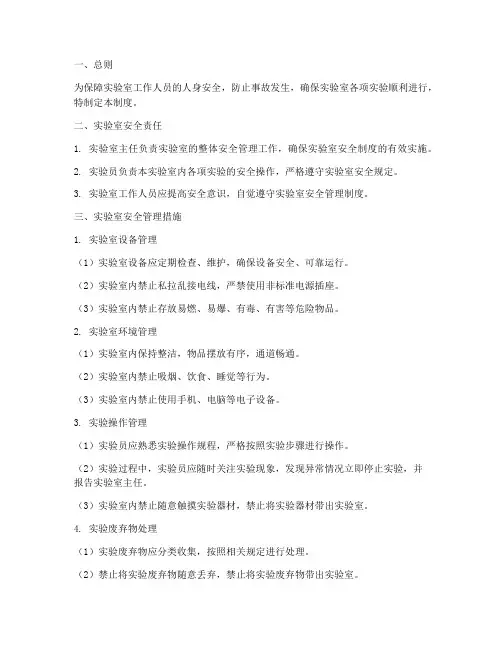 一、总则

为保障实验室工作人员的人身安全，防止事故发生，确保实验室各项实验顺利进行，特制定本制度。

二、实验室安全责任

1. 实验室主任负责实验室的整体安全管理工作，确保实验室安全制度的有效实施。

2. 实验员负责本实验室内各项实验的安全操作，严格遵守实验室安全规定。

3. 实验室工作人员应提高安全意识，自觉遵守实验室安全管理制度。

三、实验室安全管理措施

1. 实验室设备管理

（1）实验室设备应定期检查、维护，确保设备安全、可靠运行。

（2）实验室内禁止私拉乱接电线，严禁使用非标准电源插座。

（3）实验室内禁止存放易燃、易爆、有毒、有害等危险物品。

2. 实验室环境管理

（1）实验室内保持整洁，物品摆放有序，通道畅通。

（2）实验室内禁止吸烟、饮食、睡觉等行为。

（3）实验室内禁止使用手机、电脑等电子设备。

3. 实验操作管理

（1）实验员应熟悉实验操作规程，严格按照实验步骤进行操作。

（2）实验过程中，实验员应随时关注实验现象，发现异常情况立即停止实验，并报告实验室主任。

（3）实验室内禁止随意触摸实验器材，禁止将实验器材带出实验室。

4. 实验废弃物处理

（1）实验废弃物应分类收集，按照相关规定进行处理。

（2）禁止将实验废弃物随意丢弃，禁止将实验废弃物带出实验室。